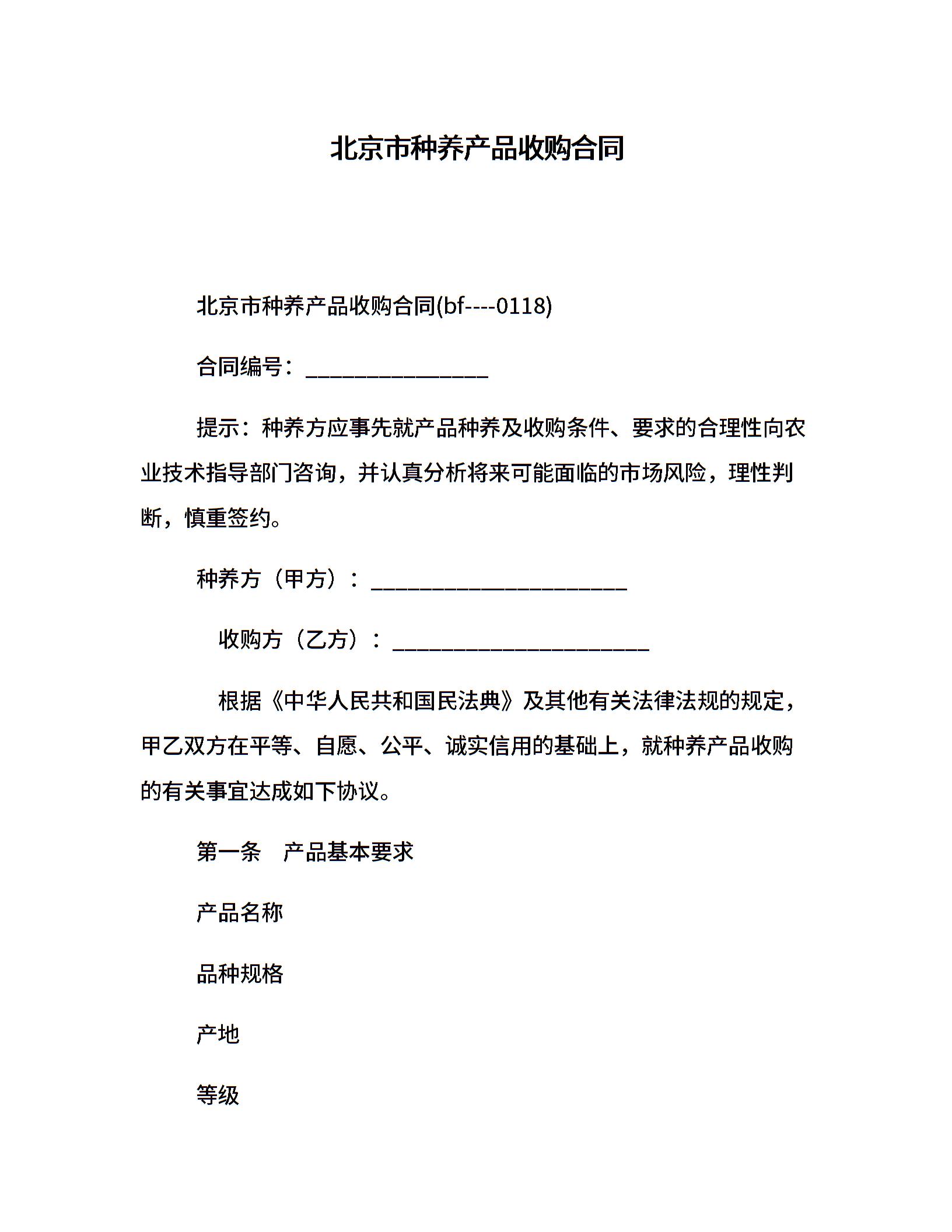 北京市种养产品收购合同

北京市种养产品收购合同(bf----0118)

合同编号：________________

提示：种养方应事先就产品种养及收购条件、要求的合理性向农业技术指导部门咨询，并认真分析将来可能面临的市场风险，理性判断，慎重签约。

种养方（甲方）：______________________

收购方（乙方）：______________________

根据《中华人民共和国民法典》及其他有关法律法规的规定，甲乙双方在平等、自愿、公平、诚实信用的基础上，就种养产品收购的有关事宜达成如下协议。

第一条　产品基本要求

产品名称

品种规格

产地

等级